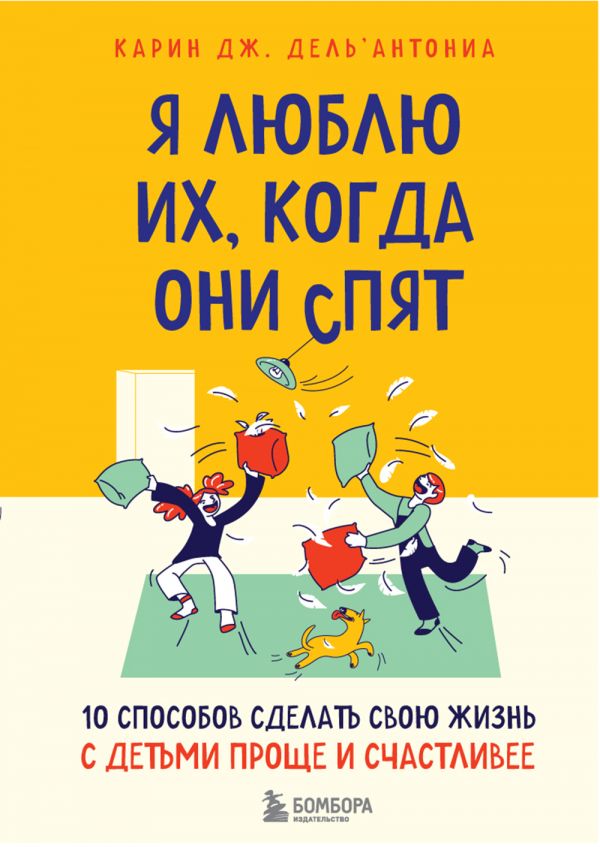 КАРИН ДЖ. ДЕЛЬ'АНТОНИА

Я ЛЮБЛЮ ИХ, КОГДА ОНИ СПЯТ

10 СПОСОБОВ СДЕЛАТЬ СВОЮ ЖИЗНЬ С ДЕТЬМИ ПРОЩЕ И СЧАСТЛИВЕЕ

БОМБОРА
ИЗДАТЕЛЬСТВО